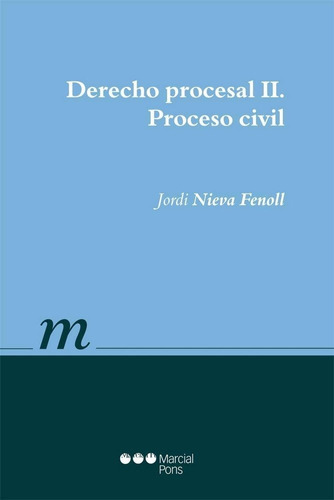 Derecho procesal II.
Proceso civil

Jordi Nieva Fenoll

m

Marcial Pons